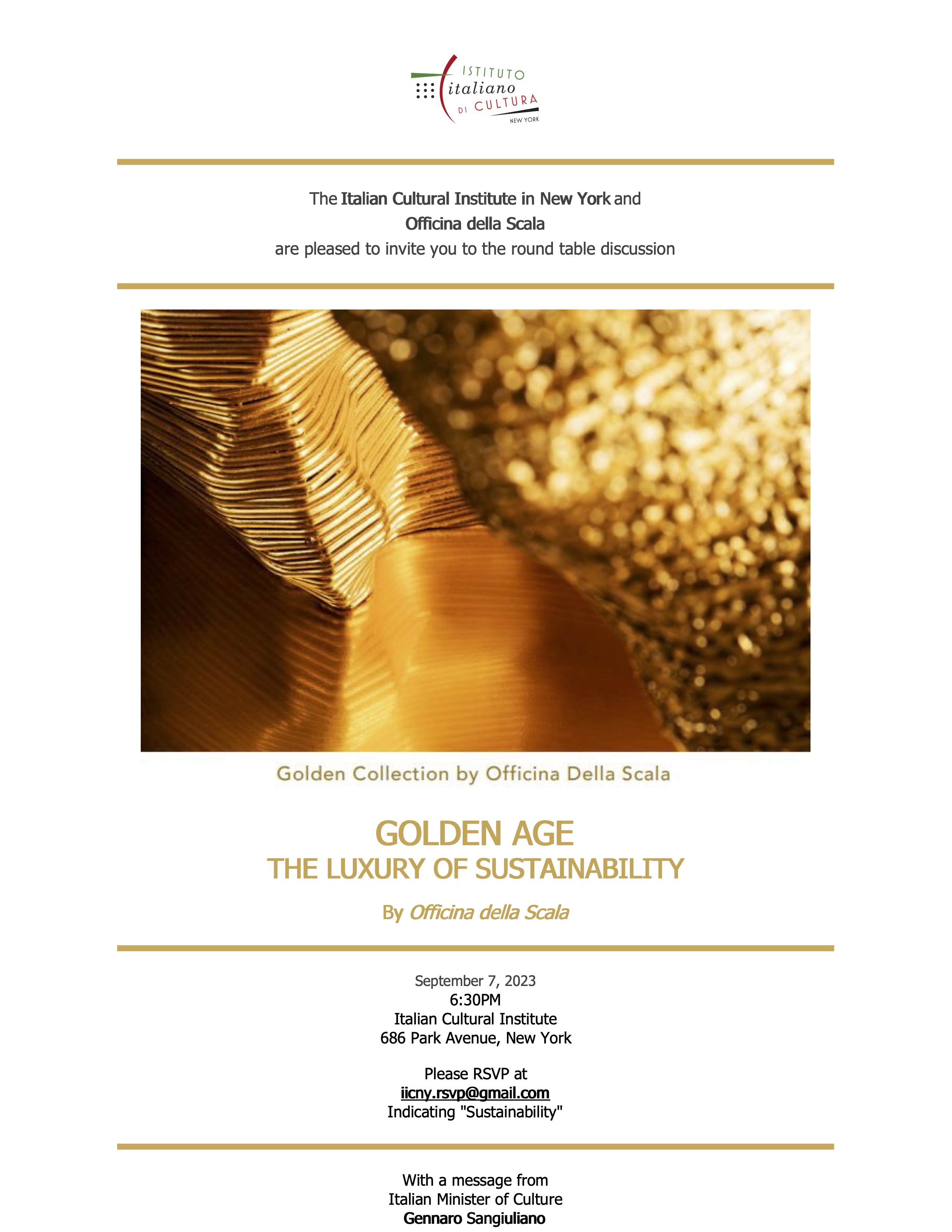 ISTITUTO
italiano
DI CULTURA
NEW YORK

The Italian Cultural Institute in New York and
Officina della Scala
are pleased to invite you to the round table discussion

Golden Collection by Officina Della Scala

GOLDEN AGE
THE LUXURY OF SUSTAINABILITY

By Officina della Scala

September 7, 2023
6:30PM
Italian Cultural Institute
686 Park Avenue, New York

Please RSVP at
iicny.rsvp@gmail.com
Indicating "Sustainability"

With a message from
Italian Minister of Culture
Gennaro Sangiuliano